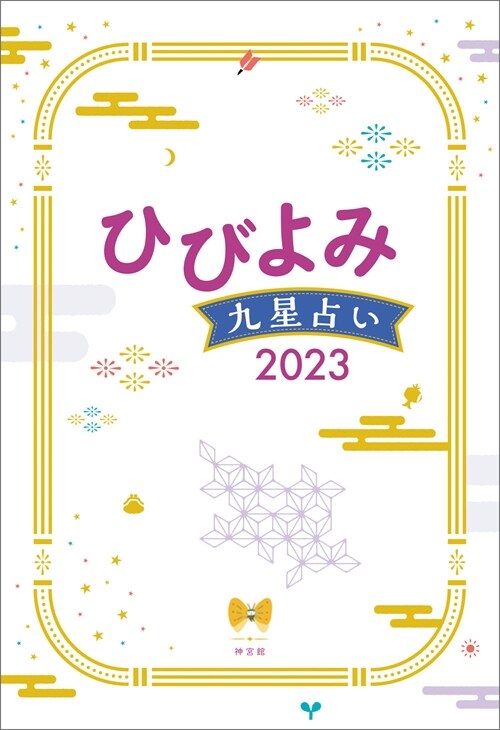 ひびよみ
九星占い
2023

神宮館